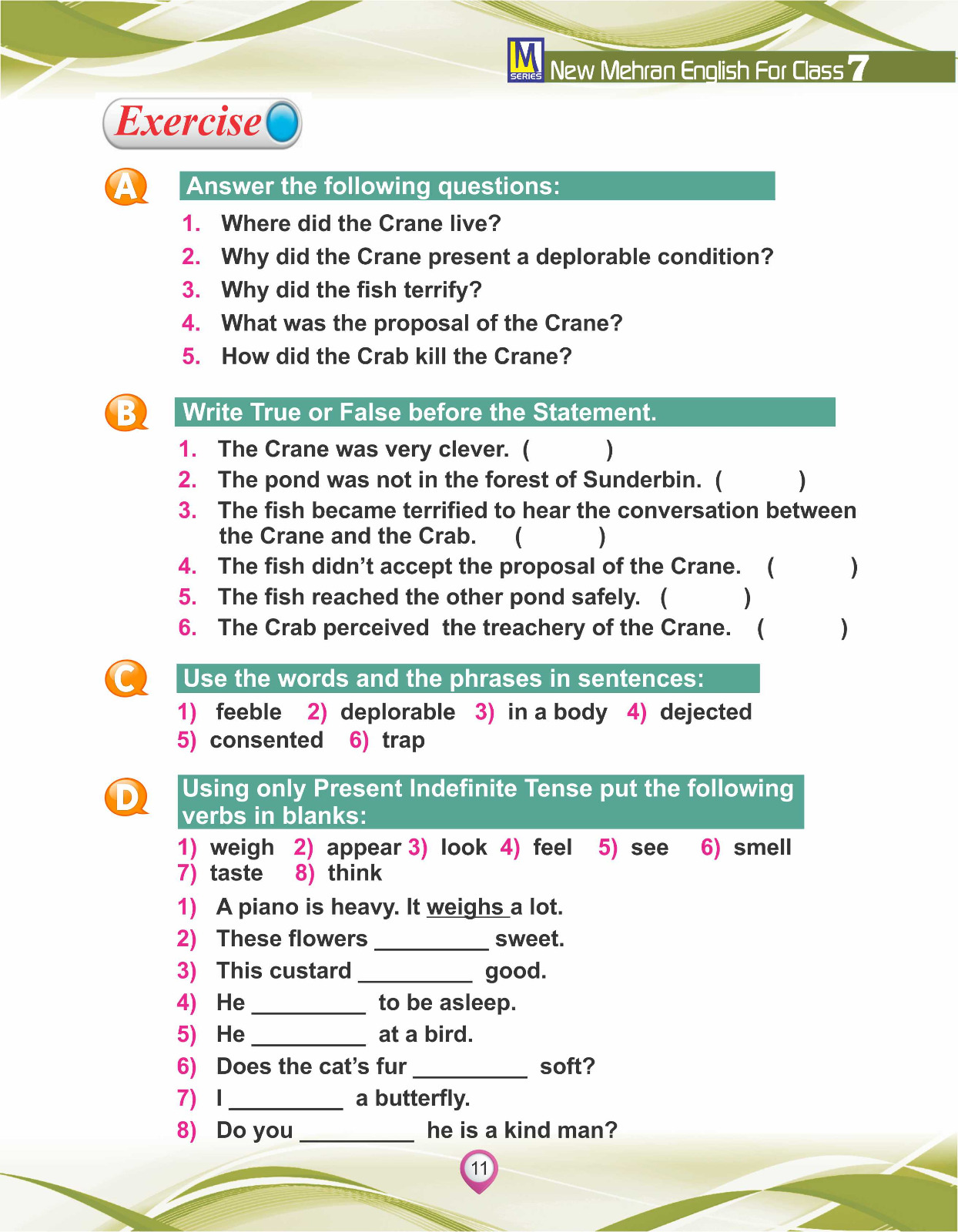 M SERIES New Mehran English For Class 7

Exercise

A Answer the following questions:

1. Where did the Crane live?
2. Why did the Crane present a deplorable condition?
3. Why did the fish terrify?
4. What was the proposal of the Crane?
5. How did the Crab kill the Crane?

B Write True or False before the Statement.

1. The Crane was very clever. ( )
2. The pond was not in the forest of Sunderbin. ( )
3. The fish became terrified to hear the conversation between the Crane and the Crab. ( )
4. The fish didn't accept the proposal of the Crane. ( )
5. The fish reached the other pond safely. ( )
6. The Crab perceived the treachery of the Crane. ( )

C Use the words and the phrases in sentences:

1) feeble 2) deplorable 3) in a body 4) dejected 5) consented 6) trap

D Using only Present Indefinite Tense put the following verbs in blanks:

1) weigh 2) appear 3) look 4) feel 5) see 6) smell 7) taste 8) think

1) A piano is heavy. It weighs a lot.
2) These flowers _________ sweet.
3) This custard _________ good.
4) He _________ to be asleep.
5) He _________ at a bird.
6) Does the cat's fur _________ soft?
7) I _________ a butterfly.
8) Do you _________ he is a kind man?

11